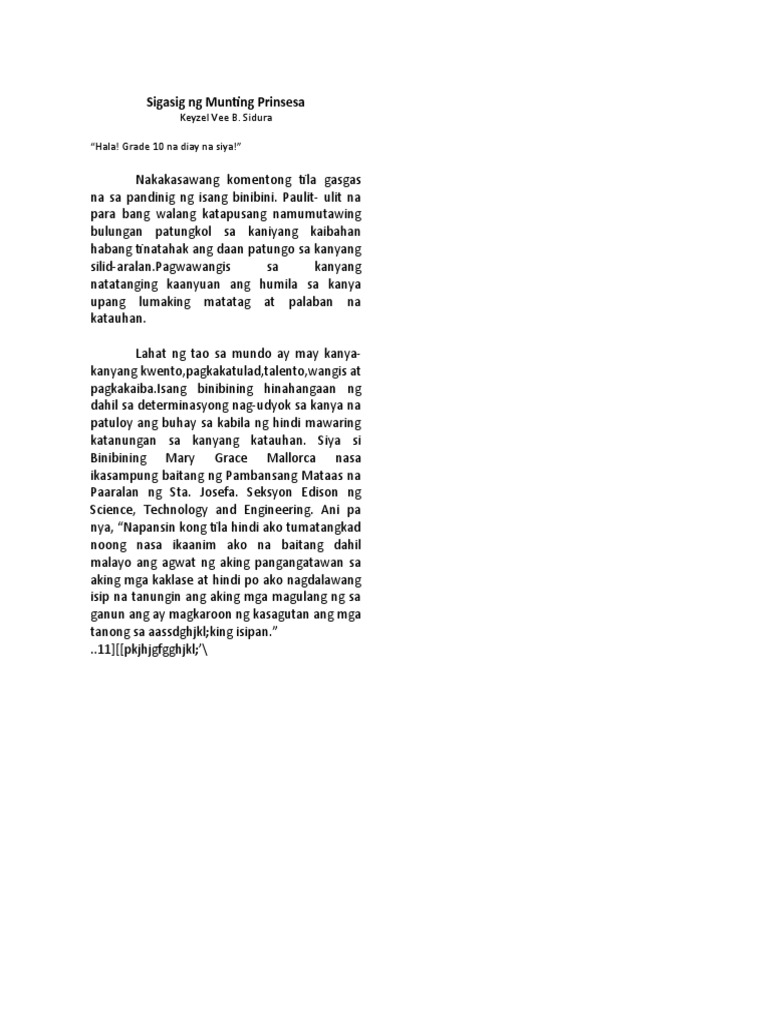 Sigasig ng Munting Prinsesa
Keyzel Vee B. Sidura

"Hala! Grade 10 na diay na siya!"

Nakakasawang komentong tila gasgas na sa pandinig ng isang binibini. Paulit- ulit na para bang walang katapusang namumutawing bulungan patungkol sa kaniyang kaibahan habang tinatahak ang daan patungo sa kanyang silid-aralan.Pagwawangis sa kanyang natatanging kaanyuan ang humila sa kanya upang lumaking matatag at palaban na katauhan.

Lahat ng tao sa mundo ay may kanya-kanyang kwento,pagkakatulad,talento,wangis at pagkakaiba.Isang binibining hinahangaan ng dahil sa determinasyong nag-udyok sa kanya na patuloy ang buhay sa kabila ng hindi mawaring katanungan sa kanyang katauhan. Siya si Binibining Mary Grace Mallorca nasa ikasampung baitang ng Pambansang Mataas na Paaralan ng Sta. Josefa. Seksyon Edison ng Science, Technology and Engineering. Ani pa nya, "Napansin kong tila hindi ako tumatangkad noong nasa ikaanim ako na baitang dahil malayo ang agwat ng aking pangangatawan sa aking mga kaklase at hindi po ako nagdalawang isip na tanungin ang aking mga magulang ng sa ganun ang ay magkaroon ng kasagutan ang mga tanong sa aassdghjkl;king isipan."
..11][[pkjhjgfgghjkl;'\